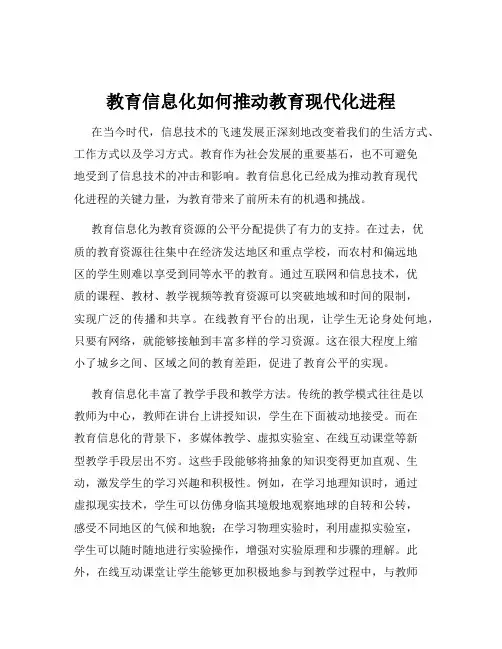 教育信息化如何推动教育现代化进程

在当今时代，信息技术的飞速发展正深刻地改变着我们的生活方式、工作方式以及学习方式。教育作为社会发展的重要基石，也不可避免地受到了信息技术的冲击和影响。教育信息化已经成为推动教育现代化进程的关键力量，为教育带来了前所未有的机遇和挑战。

教育信息化为教育资源的公平分配提供了有力的支持。在过去，优质的教育资源往往集中在经济发达地区和重点学校，而农村和偏远地区的学生则难以享受到同等水平的教育。通过互联网和信息技术，优质的课程、教材、教学视频等教育资源可以突破地域和时间的限制，实现广泛的传播和共享。在线教育平台的出现，让学生无论身处何地，只要有网络，就能够接触到丰富多样的学习资源。这在很大程度上缩小了城乡之间、区域之间的教育差距，促进了教育公平的实现。

教育信息化丰富了教学手段和教学方法。传统的教学模式往往是以教师为中心，教师在讲台上讲授知识，学生在下面被动地接受。而在教育信息化的背景下，多媒体教学、虚拟实验室、在线互动课堂等新型教学手段层出不穷。这些手段能够将抽象的知识变得更加直观、生动，激发学生的学习兴趣和积极性。例如，在学习地理知识时，通过虚拟现实技术，学生可以仿佛身临其境般地观察地球的自转和公转，感受不同地区的气候和地貌；在学习物理实验时，利用虚拟实验室，学生可以随时随地进行实验操作，增强对实验原理和步骤的理解。此外，在线互动课堂让学生能够更加积极地参与到教学过程中，与教师